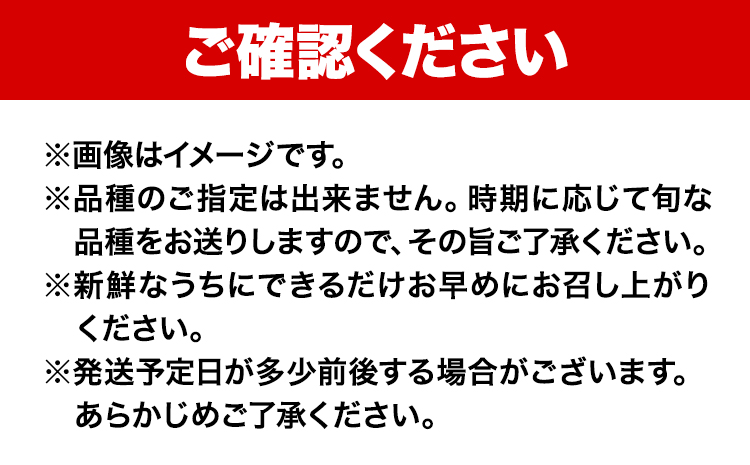 ご確認ください

※画像はイメージです。
※品種のご指定は出来ません。時期に応じて旬な品種をお送りしますので、その旨ご了承ください。
※新鮮なうちにできるだけお早めにお召し上がりください。
※発送予定日が多少前後する場合がございます。あらかじめご了承ください。